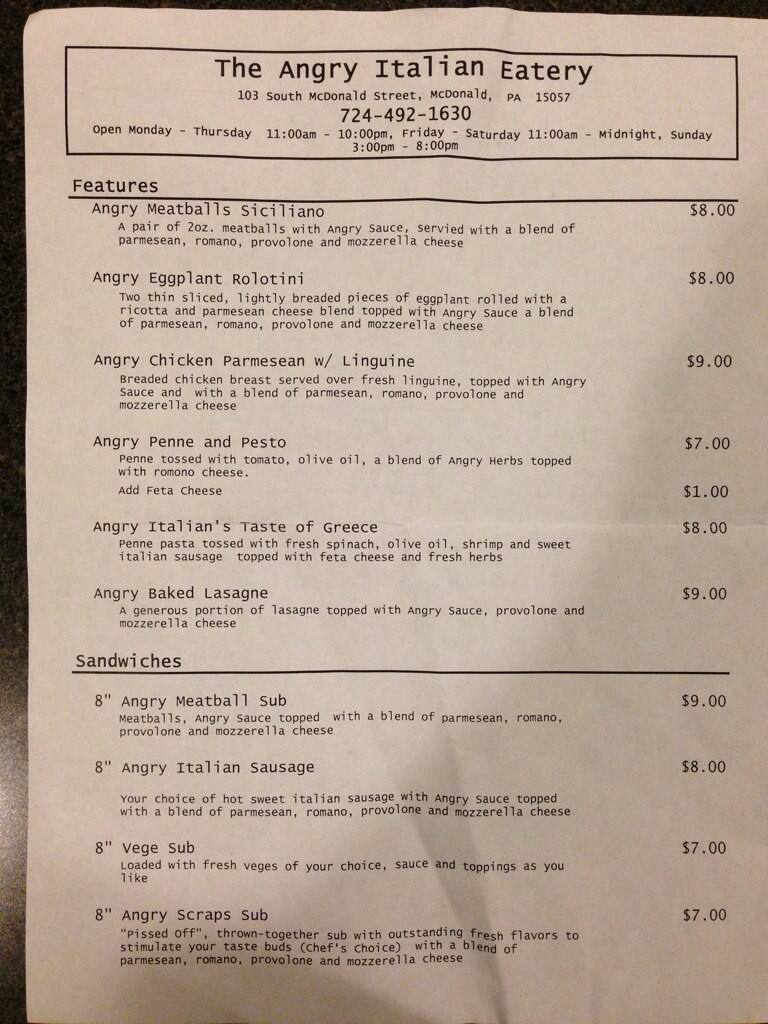 The Angry Italian Eatery
103 South McDonald Street, McDonald, PA 15057
724-492-1630
Open Monday - Thursday 11:00am - 10:00pm, Friday - Saturday 11:00am - Midnight, Sunday 3:00pm - 8:00pm

Features

Angry Meatballs Siciliano $8.00
A pair of 2oz. meatballs with Angry Sauce, servied with a blend of parmesean, romano, provolone and mozzerella cheese

Angry Eggplant Rolotini $8.00
Two thin sliced, lightly breaded pieces of eggplant rolled with a ricotta and parmesean cheese blend topped with Angry Sauce a blend of parmesean, romano, provolone and mozzerella cheese

Angry Chicken Parmesean w/ Linguine $9.00
Breaded chicken breast served over fresh linguine, topped with Angry Sauce and with a blend of parmesean, romano, provolone and mozzerella cheese

Angry Penne and Pesto $7.00
Penne tossed with tomato, olive oil, a blend of Angry Herbs topped with romono cheese.
Add Feta Cheese $1.00

Angry Italian's Taste of Greece $8.00
Penne pasta tossed with fresh spinach, olive oil, shrimp and sweet italian sausage topped with feta cheese and fresh herbs

Angry Baked Lasagne $9.00
A generous portion of lasagne topped with Angry Sauce, provolone and mozzerella cheese

Sandwiches

8" Angry Meatball Sub $9.00
Meatballs, Angry Sauce topped with a blend of parmesean, romano, provolone and mozzerella cheese

8" Angry Italian Sausage $8.00
Your choice of hot sweet italian sausage with Angry Sauce topped with a blend of parmesean, romano, provolone and mozzerella cheese

8" Vege Sub $7.00
Loaded with fresh veges of your choice, sauce and toppings as you like

8" Angry Scraps Sub $7.00
"Pissed Off", thrown-together sub with outstanding fresh flavors to stimulate your taste buds (Chef's Choice) with a blend of parmesean, romano, provolone and mozzerella cheese